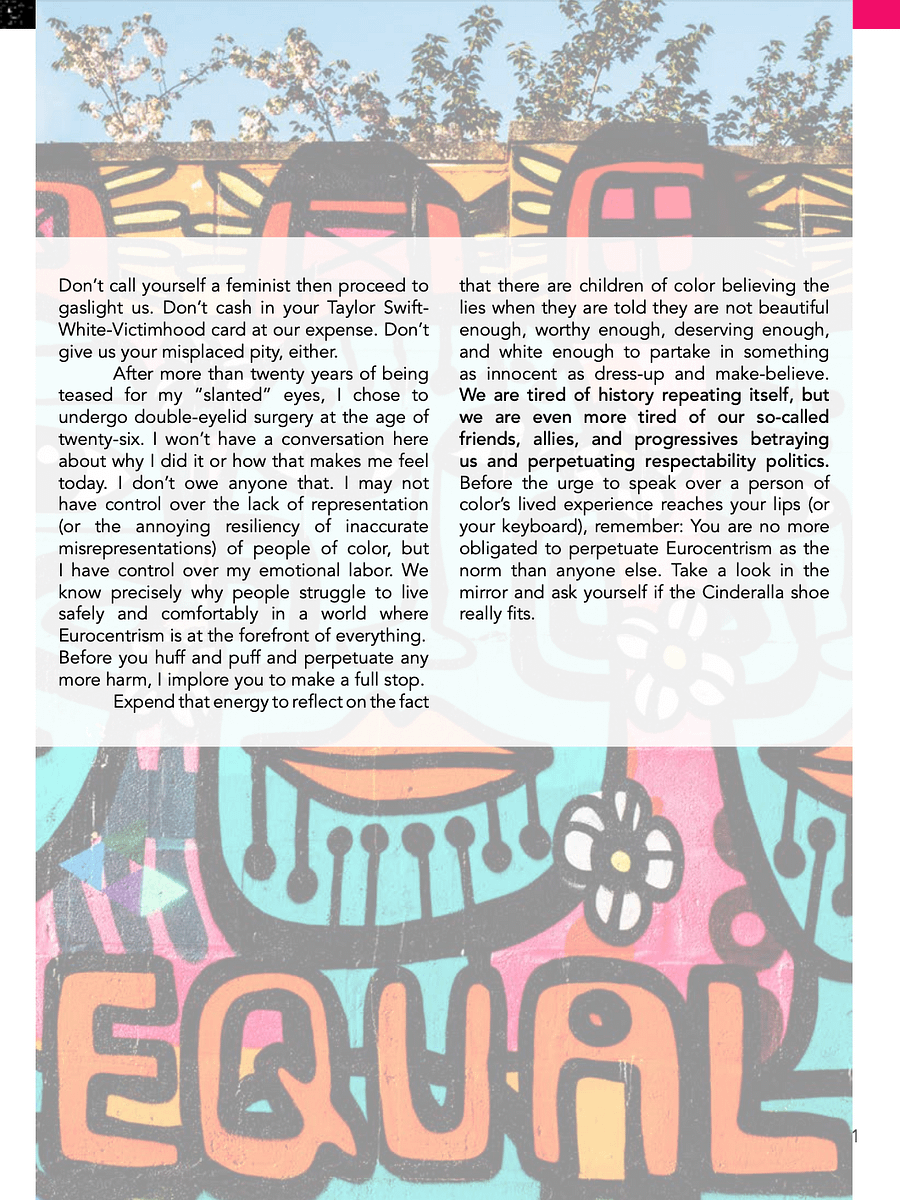 Don't call yourself a feminist then proceed to gaslight us. Don't cash in your Taylor Swift-White-Victimhood card at our expense. Don't give us your misplaced pity, either.

After more than twenty years of being teased for my "slanted" eyes, I chose to undergo double-eyelid surgery at the age of twenty-six. I won't have a conversation here about why I did it or how that makes me feel today. I don't owe anyone that. I may not have control over the lack of representation (or the annoying resiliency of inaccurate misrepresentations) of people of color, but I have control over my emotional labor. We know precisely why people struggle to live safely and comfortably in a world where Eurocentrism is at the forefront of everything. Before you huff and puff and perpetuate any more harm, I implore you to make a full stop.

Expend that energy to reflect on the fact that there are children of color believing the lies when they are told they are not beautiful enough, worthy enough, deserving enough, and white enough to partake in something as innocent as dress-up and make-believe. We are tired of history repeating itself, but we are even more tired of our so-called friends, allies, and progressives betraying us and perpetuating respectability politics. Before the urge to speak over a person of color's lived experience reaches your lips (or your keyboard), remember: You are no more obligated to perpetuate Eurocentrism as the norm than anyone else. Take a look in the mirror and ask yourself if the Cinderalla shoe really fits.

EQUAL

1